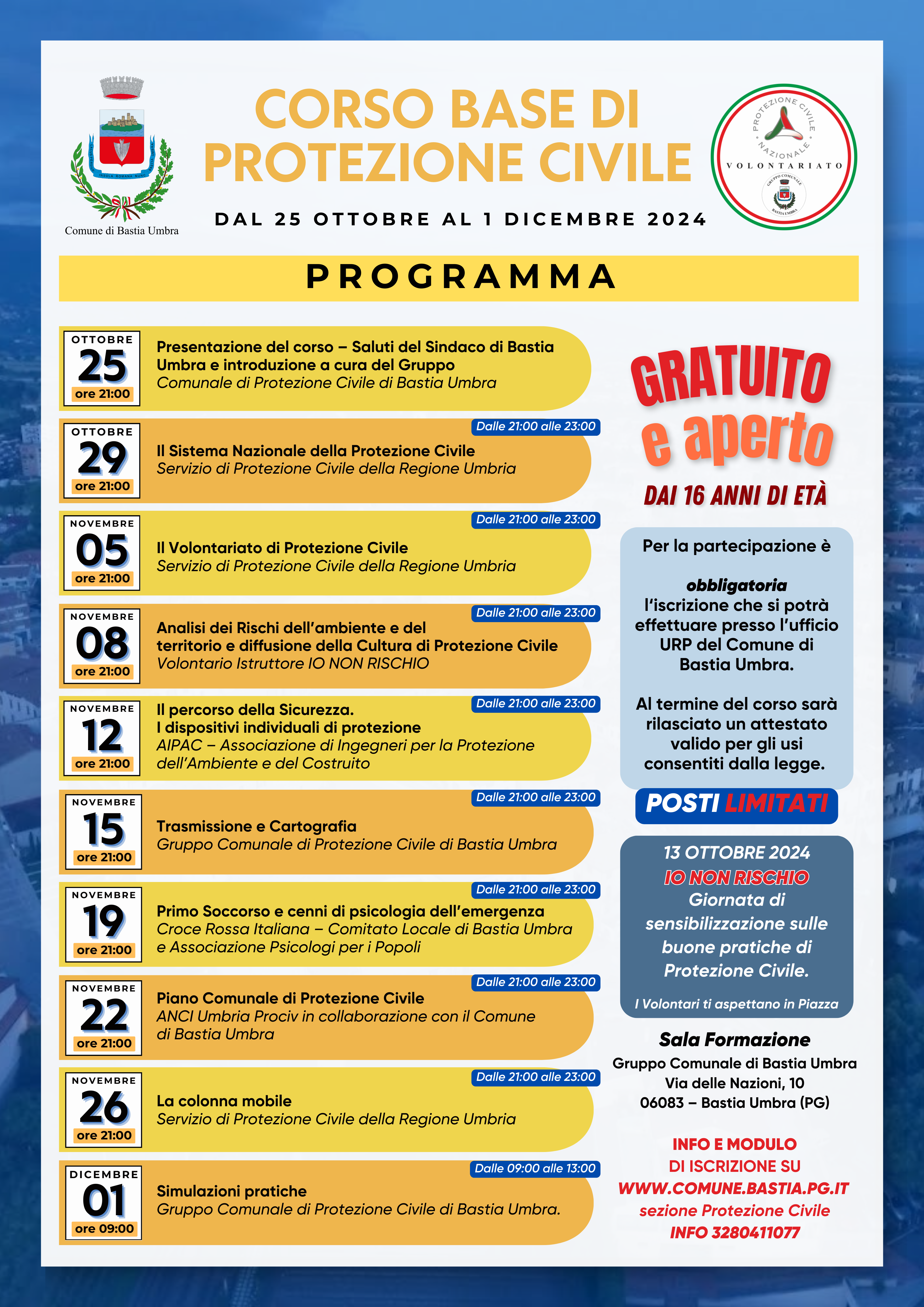 INSULA ROMANA NUNC

Comune di Bastia Umbra

CORSO BASE DI PROTEZIONE CIVILE

DAL 25 OTTOBRE AL 1 DICEMBRE 2024

PROTEZIONE CIVILE NAZIONALE VOLONTARIATO GRUPPO COMUNALE BASTIA UMBRA

PROGRAMMA

OTTOBRE 25 ore 21:00
Presentazione del corso – Saluti del Sindaco di Bastia Umbra e introduzione a cura del Gruppo Comunale di Protezione Civile di Bastia Umbra

OTTOBRE 29 ore 21:00
Dalle 21:00 alle 23:00
Il Sistema Nazionale della Protezione Civile
Servizio di Protezione Civile della Regione Umbria

NOVEMBRE 05 ore 21:00
Dalle 21:00 alle 23:00
Il Volontariato di Protezione Civile
Servizio di Protezione Civile della Regione Umbria

NOVEMBRE 08 ore 21:00
Dalle 21:00 alle 23:00
Analisi dei Rischi dell'ambiente e del territorio e diffusione della Cultura di Protezione Civile
Volontario Istruttore IO NON RISCHIO

NOVEMBRE 12 ore 21:00
Dalle 21:00 alle 23:00
Il percorso della Sicurezza.
I dispositivi individuali di protezione
AIPAC – Associazione di Ingegneri per la Protezione dell'Ambiente e del Costruito

NOVEMBRE 15 ore 21:00
Dalle 21:00 alle 23:00
Trasmissione e Cartografia
Gruppo Comunale di Protezione Civile di Bastia Umbra

NOVEMBRE 19 ore 21:00
Dalle 21:00 alle 23:00
Primo Soccorso e cenni di psicologia dell'emergenza
Croce Rossa Italiana – Comitato Locale di Bastia Umbra e Associazione Psicologi per i Popoli

NOVEMBRE 22 ore 21:00
Dalle 21:00 alle 23:00
Piano Comunale di Protezione Civile
ANCI Umbria Prociv in collaborazione con il Comune di Bastia Umbra

NOVEMBRE 26 ore 21:00
Dalle 21:00 alle 23:00
La colonna mobile
Servizio di Protezione Civile della Regione Umbria

DICEMBRE 01 ore 09:00
Dalle 09:00 alle 13:00
Simulazioni pratiche
Gruppo Comunale di Protezione Civile di Bastia Umbra.

GRATUITO e aperto
DAI 16 ANNI DI ETÀ

Per la partecipazione è

obbligatoria
l'iscrizione che si potrà effettuare presso l'ufficio URP del Comune di Bastia Umbra.

Al termine del corso sarà rilasciato un attestato valido per gli usi consentiti dalla legge.

POSTI LIMITATI

13 OTTOBRE 2024
IO NON RISCHIO
Giornata di sensibilizzazione sulle buone pratiche di Protezione Civile.

I Volontari ti aspettano in Piazza

Sala Formazione
Gruppo Comunale di Bastia Umbra
Via delle Nazioni, 10
06083 – Bastia Umbra (PG)

INFO E MODULO DI ISCRIZIONE SU
WWW.COMUNE.BASTIA.PG.IT
sezione Protezione Civile
INFO 3280411077